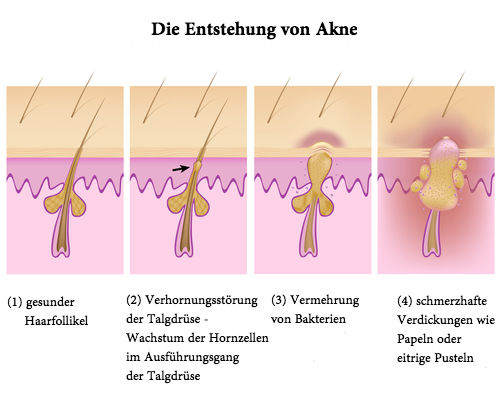 Die Entstehung von Akne

(1) gesunder Haarfollikel

(2) Verhornungsstörung der Talgdrüse - Wachstum der Hornzellen im Ausführungsgang der Talgdrüse

(3) Vermehrung von Bakterien

(4) schmerzhafte Verdickungen wie Papeln oder eitrige Pusteln